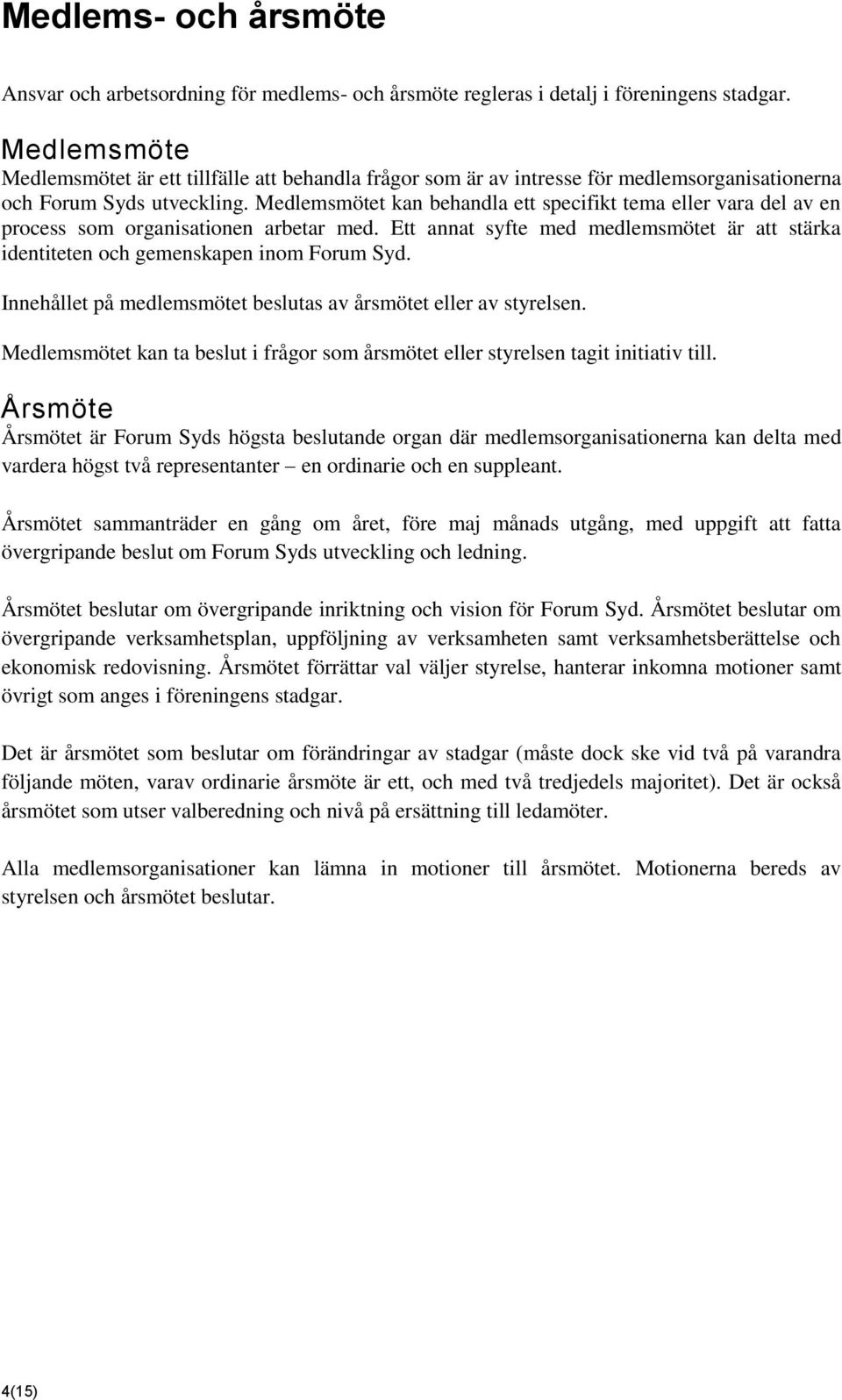 Medlems- och årsmöte

Ansvar och arbetsordning för medlems- och årsmöte regleras i detalj i föreningens stadgar.

Medlemsmöte

Medlemsmötet är ett tillfälle att behandla frågor som är av intresse för medlemsorganisationerna och Forum Syds utveckling. Medlemsmötet kan behandla ett specifikt tema eller vara del av en process som organisationen arbetar med. Ett annat syfte med medlemsmötet är att stärka identiteten och gemenskapen inom Forum Syd.

Innehållet på medlemsmötet beslutas av årsmötet eller av styrelsen.

Medlemsmötet kan ta beslut i frågor som årsmötet eller styrelsen tagit initiativ till.

Årsmöte

Årsmötet är Forum Syds högsta beslutande organ där medlemsorganisationerna kan delta med vardera högst två representanter – en ordinarie och en suppleant.

Årsmötet sammanträder en gång om året, före maj månads utgång, med uppgift att fatta övergripande beslut om Forum Syds utveckling och ledning.

Årsmötet beslutar om övergripande inriktning och vision för Forum Syd. Årsmötet beslutar om övergripande verksamhetsplan, uppföljning av verksamheten samt verksamhetsberättelse och ekonomisk redovisning. Årsmötet förrättar val väljer styrelse, hanterar inkomna motioner samt övrigt som anges i föreningens stadgar.

Det är årsmötet som beslutar om förändringar av stadgar (måste dock ske vid två på varandra följande möten, varav ordinarie årsmöte är ett, och med två tredjedels majoritet). Det är också årsmötet som utser valberedning och nivå på ersättning till ledamöter.

Alla medlemsorganisationer kan lämna in motioner till årsmötet. Motionerna bereds av styrelsen och årsmötet beslutar.

4(15)